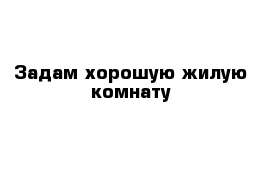 Задам хорошую жилую комнату